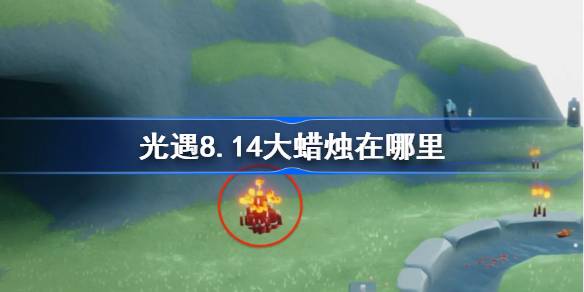 光遇8.14大蜡烛在哪里